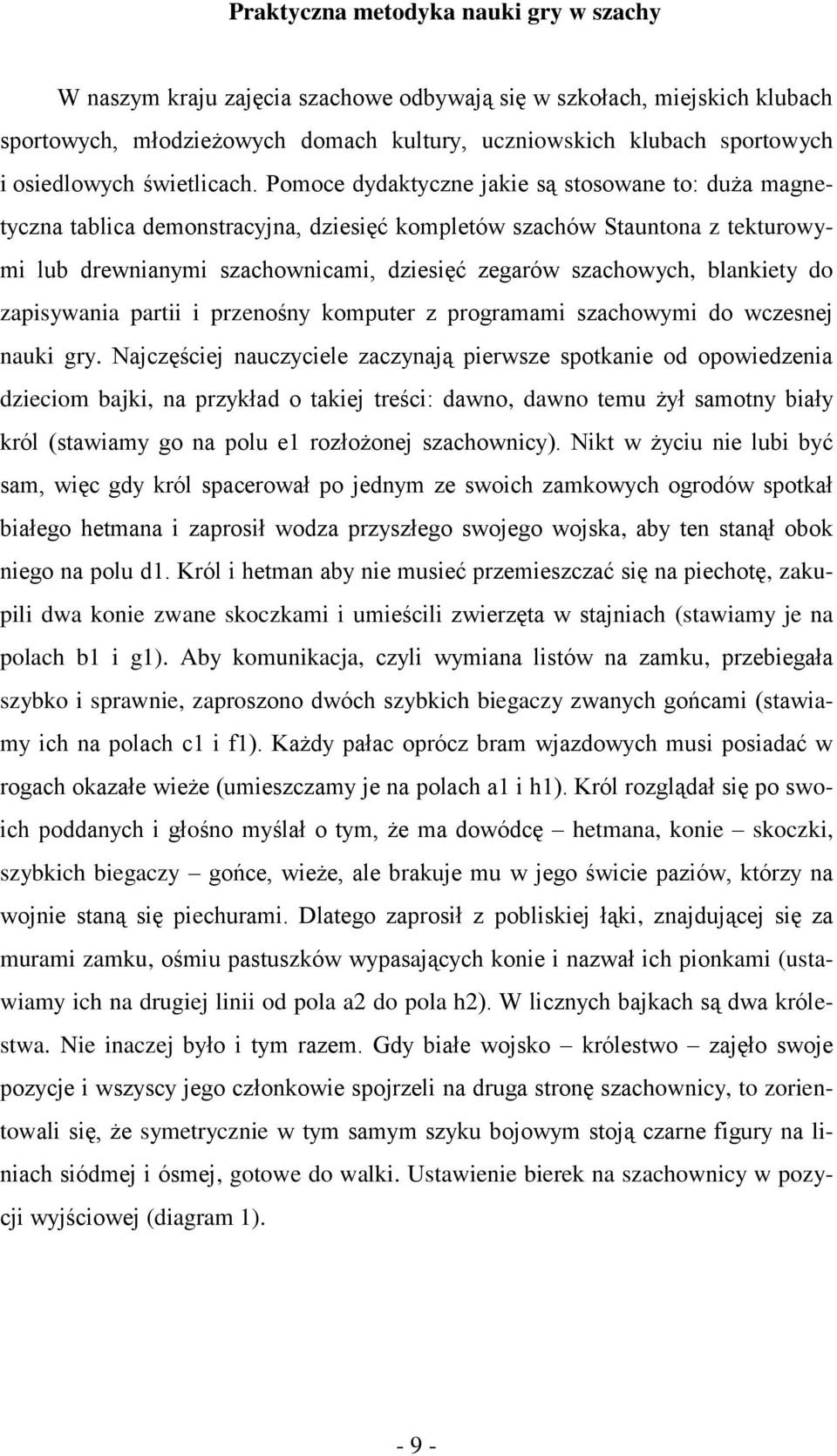 Praktyczna metodyka nauki gry w szachy

W naszym kraju zajęcia szachowe odbywają się w szkołach, miejskich klubach sportowych, młodzieżowych domach kultury, uczniowskich klubach sportowych i osiedlowych świetlicach. Pomoce dydaktyczne jakie są stosowane to: duża magnetyczna tablica demonstracyjna, dziesięć kompletów szachów Stauntona z tekturowymi lub drewnianymi szachownicami, dziesięć zegarów szachowych, blankiety do zapisywania partii i przenośny komputer z programami szachowymi do wczesnej nauki gry. Najczęściej nauczyciele zaczynają pierwsze spotkanie od opowiedzenia dzieciom bajki, na przykład o takiej treści: dawno, dawno temu żył samotny biały król (stawiamy go na polu e1 rozłożonej szachownicy). Nikt w życiu nie lubi być sam, więc gdy król spacerował po jednym ze swoich zamkowych ogrodów spotkał białego hetmana i zaprosił wodza przyszłego swojego wojska, aby ten stanął obok niego na polu d1. Król i hetman aby nie musieć przemieszczać się na piechotę, zakupili dwa konie zwane skoczkami i umieścili zwierzęta w stajniach (stawiamy je na polach b1 i g1). Aby komunikacja, czyli wymiana listów na zamku, przebiegała szybko i sprawnie, zaproszono dwóch szybkich biegaczy zwanych gońcami (stawiamy ich na polach c1 i f1). Każdy pałac oprócz bram wjazdowych musi posiadać w rogach okazałe wieże (umieszczamy je na polach a1 i h1). Król rozglądał się po swoich poddanych i głośno myślał o tym, że ma dowódcę – hetmana, konie – skoczki, szybkich biegaczy – gońce, wieże, ale brakuje mu w jego świcie paziów, którzy na wojnie staną się piechurami. Dlatego zaprosił z pobliskiej łąki, znajdującej się za murami zamku, ośmiu pastuszków wypasających konie i nazwał ich pionkami (ustawiamy ich na drugiej linii od pola a2 do pola h2). W licznych bajkach są dwa królestwa. Nie inaczej było i tym razem. Gdy białe wojsko – królestwo – zajęło swoje pozycje i wszyscy jego członkowie spojrzeli na druga stronę szachownicy, to zorientowali się, że symetrycznie w tym samym szyku bojowym stoją czarne figury na liniach siódmej i ósmej, gotowe do walki. Ustawienie bierek na szachownicy w pozycji wyjściowej (diagram 1).

- 9 -